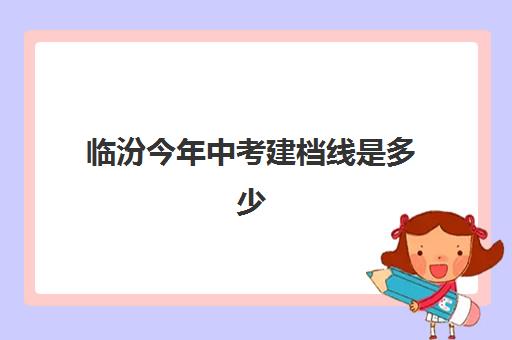 临汾今年中考建档线是多少